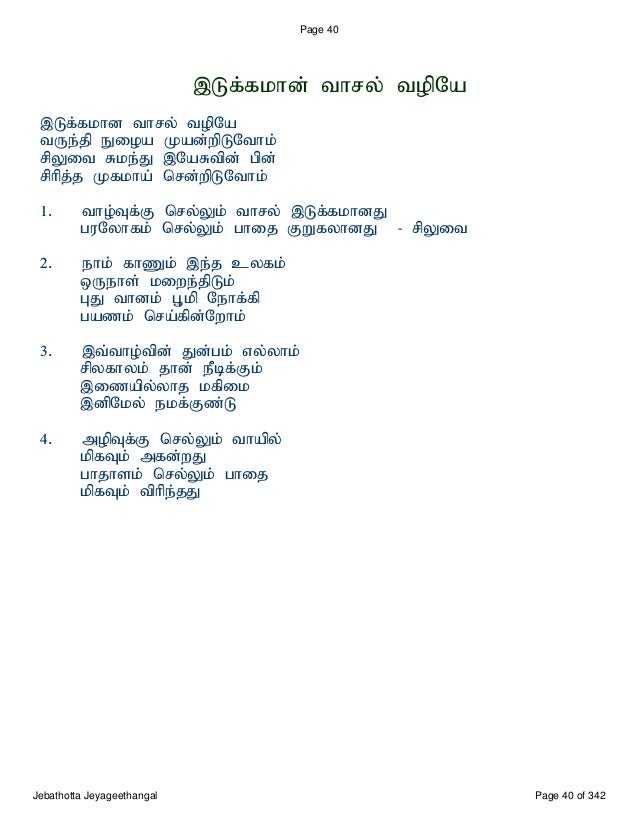 Page 40

இடுக்கமான் வாசல் வழியே

இடுக்கமான வாசல் வழியே
வருந்தி நுழைய முயன்றிடுவோம்
சிலுவை சுமந்து இயேசுவின் பின்
சிரித்த முகமாய் சென்றிடுவோம்

1. வாழ்வுக்கு செல்லும் வாசல் இடுக்கமானது
பரலோகம் செல்லும் பாதை குறுகலானது - சிலுவை

2. நாம் காணும் இந்த உலகம்
ஒருநாள் மறைந்திடும்
புது வானம் பூமி நோக்கி
பயணம் செய்கின்றோம்

3. இவ்வாழ்வின் துன்பம் எல்லாம்
சிலகாலம் தான் நீடிக்கும்
இணையில்லாத மகிமை
இனிமேல் நமக்குண்டு

4. அழிவுக்கு செல்லும் வாயில்
மிகவும் அகன்றது
பாதாளம் செல்லும் பாதை
மிகவும் விரிந்தது

Jebathotta Jeyageethangal
Page 40 of 342